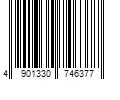 4 901330 746377